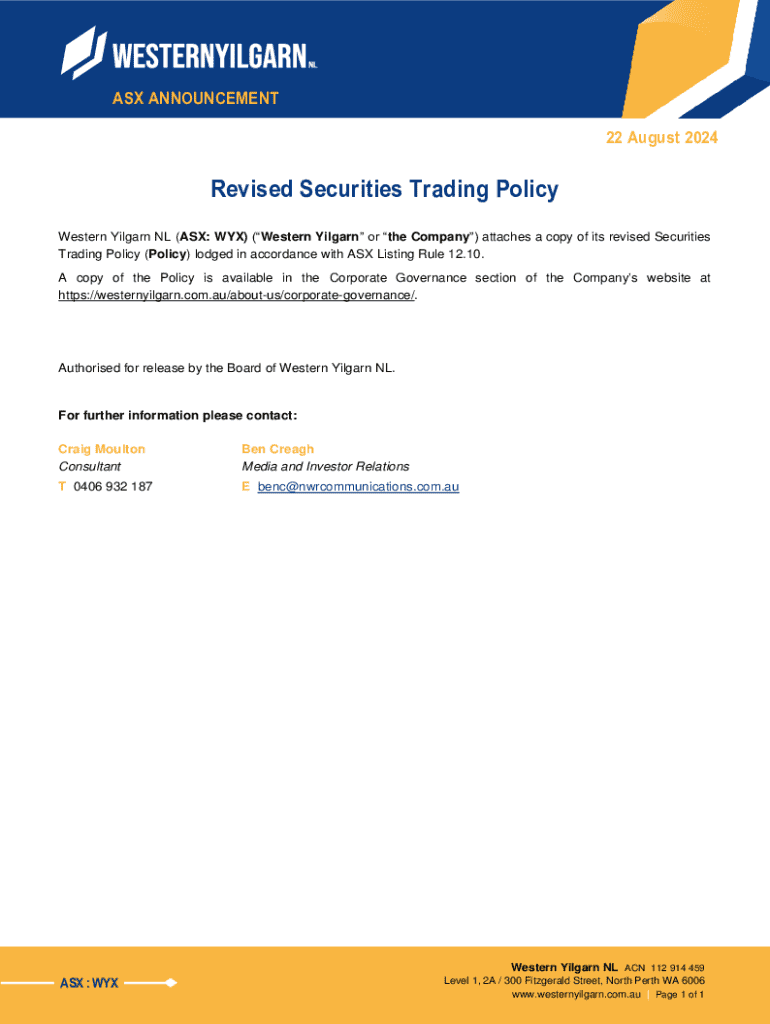 WESTERNYILGARN NL

ASX ANNOUNCEMENT

22 August 2024

Revised Securities Trading Policy

Western Yilgarn NL (ASX: WYX) ("Western Yilgarn" or "the Company") attaches a copy of its revised Securities Trading Policy (Policy) lodged in accordance with ASX Listing Rule 12.10.

A copy of the Policy is available in the Corporate Governance section of the Company's website at https://westernyilgarn.com.au/about-us/corporate-governance/.

Authorised for release by the Board of Western Yilgarn NL.

For further information please contact:

Craig Moulton
Consultant
T 0406 932 187

Ben Creagh
Media and Investor Relations
E benc@nwrcommunications.com.au

ASX : WYX

Western Yilgarn NL ACN 112 914 459
Level 1, 2A / 300 Fitzgerald Street, North Perth WA 6006
www.westernyilgarn.com.au | Page 1 of 1